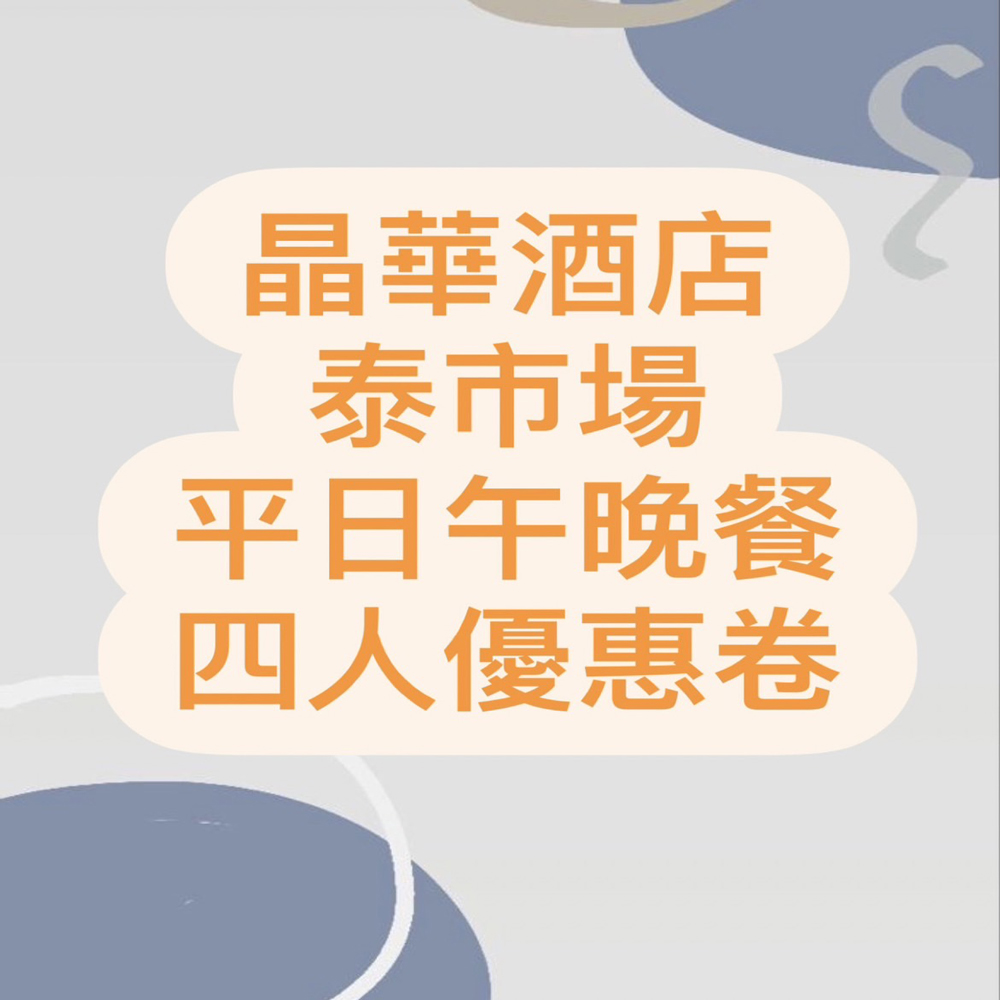 晶華酒店
泰市場
平日午晚餐
四人優惠卷